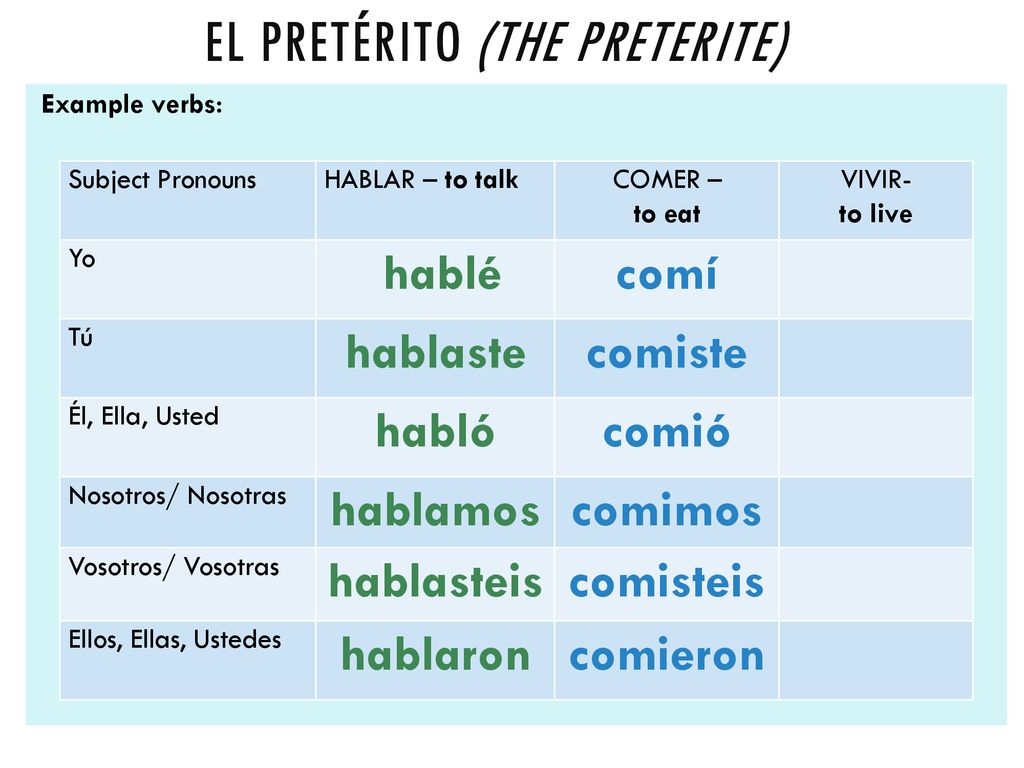 EL PRETÉRITO (THE PRETERITE)

Example verbs:

| Subject Pronouns | HABLAR – to talk | COMER – to eat | VIVIR- to live |
|---|---|---|---|
| Yo | hablé | comí | |
| Tú | hablaste | comiste | |
| Él, Ella, Usted | habló | comió | |
| Nosotros/ Nosotras | hablamos | comimos | |
| Vosotros/ Vosotras | hablasteis | comisteis | |
| Ellos, Ellas, Ustedes | hablaron | comieron | |